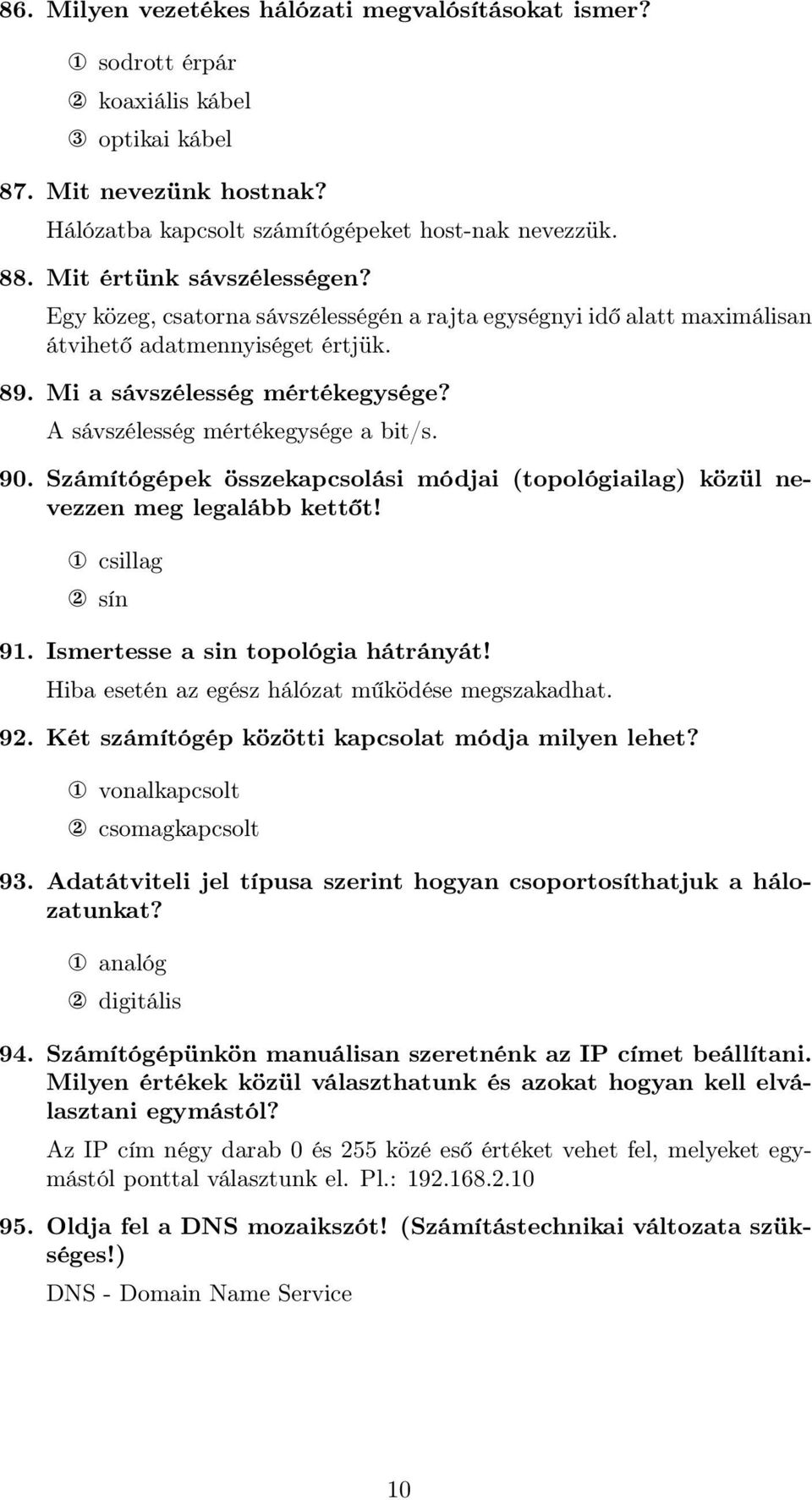 86. Milyen vezetékes hálózati megvalósításokat ismer?

① sodrott érpár
② koaxiális kábel
③ optikai kábel

87. Mit nevezünk hostnak?

Hálózatba kapcsolt számítógépeket host-nak nevezzük.

88. Mit értünk sávszélességen?

Egy közeg, csatorna sávszélességén a rajta egységnyi idő alatt maximálisan átvihető adatmennyiséget értjük.

89. Mi a sávszélesség mértékegysége?

A sávszélesség mértékegysége a bit/s.

90. Számítógépek összekapcsolási módjai (topológiailag) közül nevezzen meg legalább kettőt!

① csillag
② sín

91. Ismertesse a sin topológia hátrányát!

Hiba esetén az egész hálózat működése megszakadhat.

92. Két számítógép közötti kapcsolat módja milyen lehet?

① vonalkapcsolt
② csomagkapcsolt

93. Adatátviteli jel típusa szerint hogyan csoportosíthatjuk a hálózatunkat?

① analóg
② digitális

94. Számítógépünkön manuálisan szeretnénk az IP címet beállítani. Milyen értékek közül választhatunk és azokat hogyan kell elválasztani egymástól?

Az IP cím négy darab 0 és 255 közé eső értéket vehet fel, melyeket egymástól ponttal választunk el. Pl.: 192.168.2.10

95. Oldja fel a DNS mozaikszót! (Számítástechnikai változata szükséges!)

DNS - Domain Name Service

10